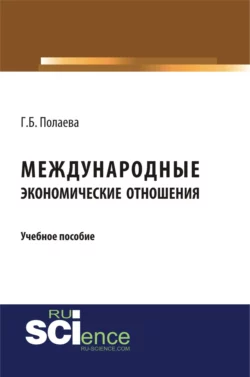 Г.Б. Полаева

МЕЖДУНАРОДНЫЕ ЭКОНОМИЧЕСКИЕ ОТНОШЕНИЯ

Учебное пособие

RU SCIence
RU-SCIENCE.COM